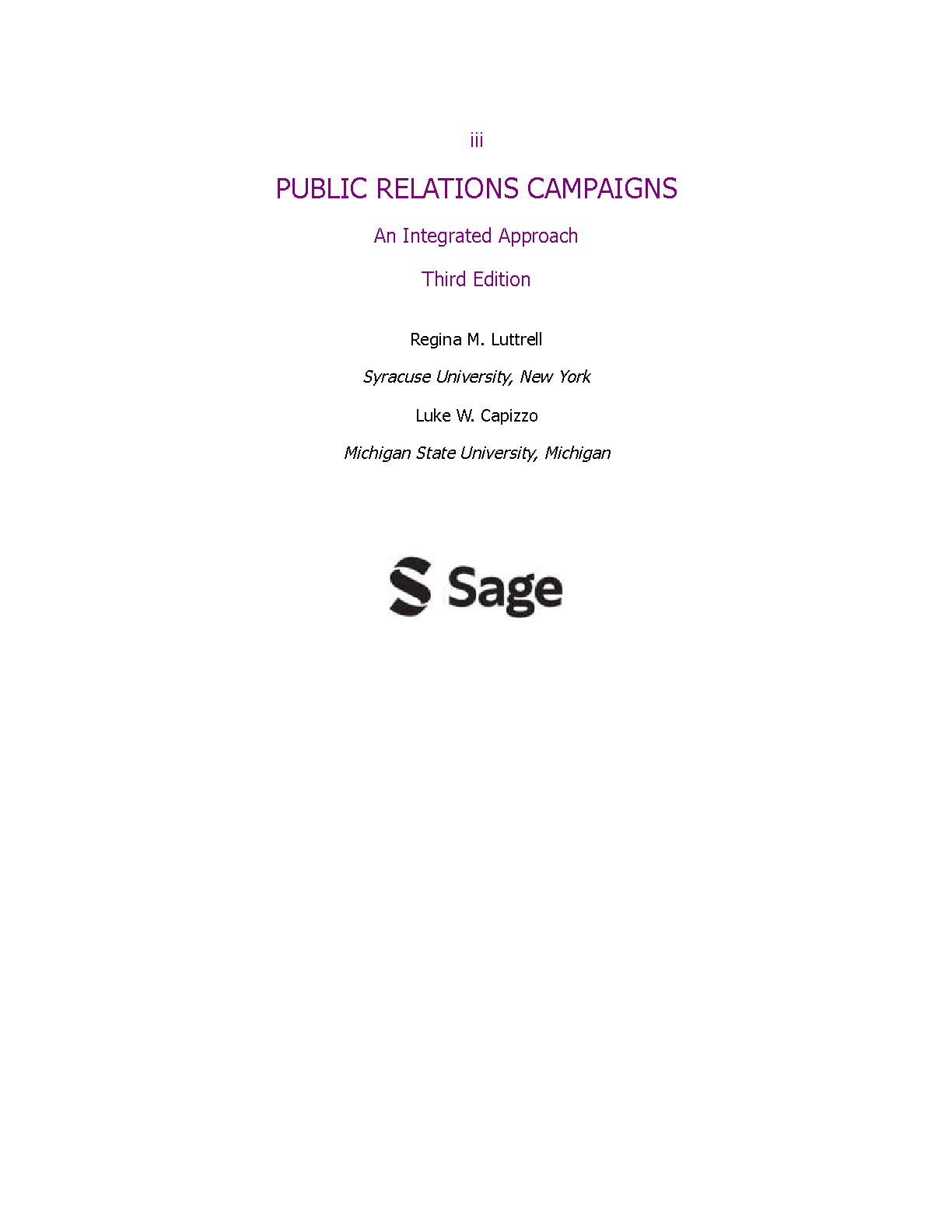 iii

PUBLIC RELATIONS CAMPAIGNS

An Integrated Approach

Third Edition

Regina M. Luttrell

Syracuse University, New York

Luke W. Capizzo

Michigan State University, Michigan

Sage